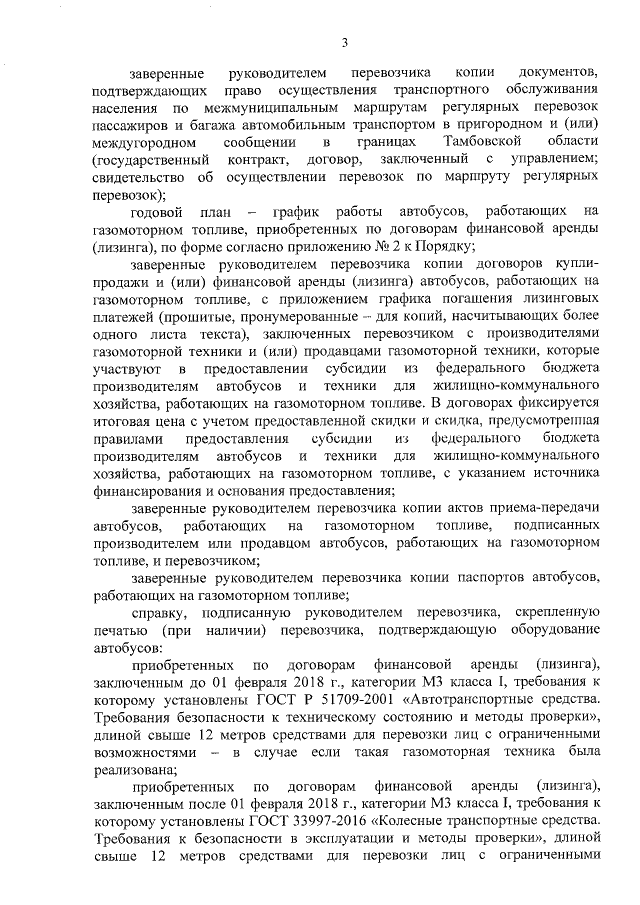 3

заверенные руководителем перевозчика копии документов, подтверждающих право осуществления транспортного обслуживания населения по межмуниципальным маршрутам регулярных перевозок пассажиров и багажа автомобильным транспортом в пригородном и (или) междугородном сообщении в границах Тамбовской области (государственный контракт, договор, заключенный с управлением; свидетельство об осуществлении перевозок по маршруту регулярных перевозок);

годовой план – график работы автобусов, работающих на газомоторном топливе, приобретенных по договорам финансовой аренды (лизинга), по форме согласно приложению № 2 к Порядку;

заверенные руководителем перевозчика копии договоров купли-продажи и (или) финансовой аренды (лизинга) автобусов, работающих на газомоторном топливе, с приложением графика погашения лизинговых платежей (прошитые, пронумерованные – для копий, насчитывающих более одного листа текста), заключенных перевозчиком с производителями газомоторной техники и (или) продавцами газомоторной техники, которые участвуют в предоставлении субсидии из федерального бюджета производителям автобусов и техники для жилищно-коммунального хозяйства, работающих на газомоторном топливе. В договорах фиксируется итоговая цена с учетом предоставленной скидки и скидка, предусмотренная правилами предоставления субсидии из федерального бюджета производителям автобусов и техники для жилищно-коммунального хозяйства, работающих на газомоторном топливе, с указанием источника финансирования и основания предоставления;

заверенные руководителем перевозчика копии актов приема-передачи автобусов, работающих на газомоторном топливе, подписанных производителем или продавцом автобусов, работающих на газомоторном топливе, и перевозчиком;

заверенные руководителем перевозчика копии паспортов автобусов, работающих на газомоторном топливе;

справку, подписанную руководителем перевозчика, скрепленную печатью (при наличии) перевозчика, подтверждающую оборудование автобусов:

приобретенных по договорам финансовой аренды (лизинга), заключенным до 01 февраля 2018 г., категории М3 класса I, требования к которому установлены ГОСТ Р 51709-2001 «Автотранспортные средства. Требования безопасности к техническому состоянию и методы проверки», длиной свыше 12 метров средствами для перевозки лиц с ограниченными возможностями – в случае если такая газомоторная техника была реализована;

приобретенных по договорам финансовой аренды (лизинга), заключенным после 01 февраля 2018 г., категории М3 класса I, требования к которому установлены ГОСТ 33997-2016 «Колесные транспортные средства. Требования к безопасности в эксплуатации и методы проверки», длиной свыше 12 метров средствами для перевозки лиц с ограниченными